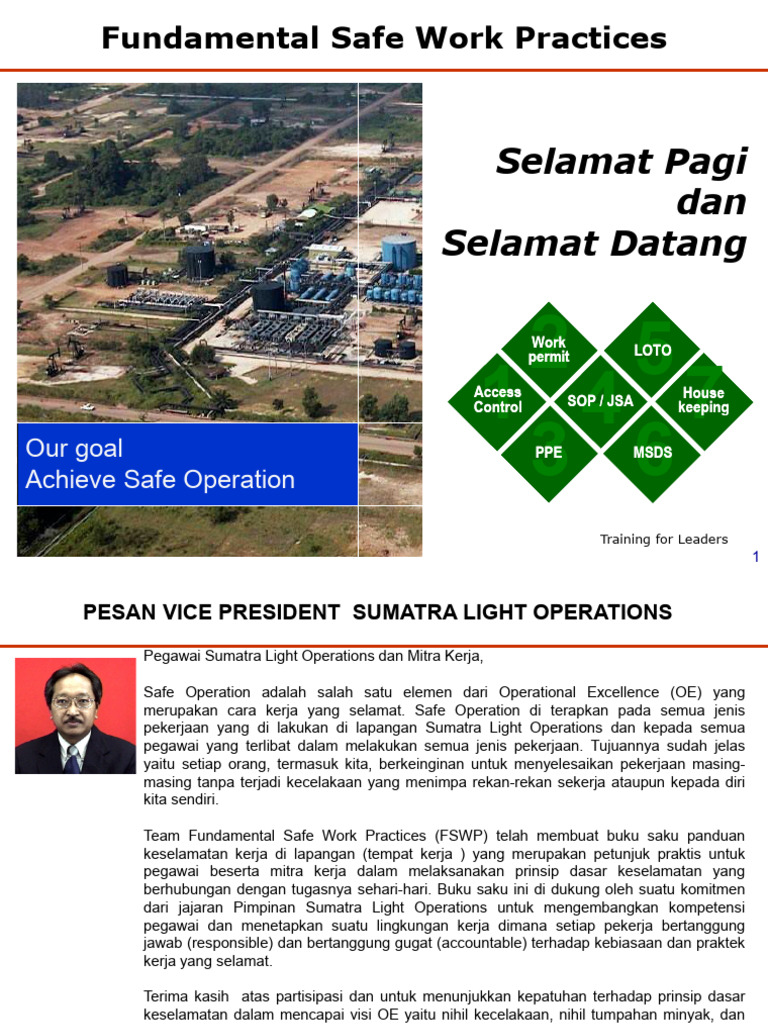 Fundamental Safe Work Practices

Selamat Pagi dan Selamat Datang

Our goal
Achieve Safe Operation

Work permit

LOTO

Access Control

SOP / JSA

House keeping

PPE

MSDS

Training for Leaders

1

PESAN VICE PRESIDENT SUMATRA LIGHT OPERATIONS

Pegawai Sumatra Light Operations dan Mitra Kerja,

Safe Operation adalah salah satu elemen dari Operational Excellence (OE) yang merupakan cara kerja yang selamat. Safe Operation di terapkan pada semua jenis pekerjaan yang di lakukan di lapangan Sumatra Light Operations dan kepada semua pegawai yang terlibat dalam melakukan semua jenis pekerjaan. Tujuannya sudah jelas yaitu setiap orang, termasuk kita, berkeinginan untuk menyelesaikan pekerjaan masing-masing tanpa terjadi kecelakaan yang menimpa rekan-rekan sekerja ataupun kepada diri kita sendiri.

Team Fundamental Safe Work Practices (FSWP) telah membuat buku saku panduan keselamatan kerja di lapangan (tempat kerja ) yang merupakan petunjuk praktis untuk pegawai beserta mitra kerja dalam melaksanakan prinsip dasar keselamatan yang berhubungan dengan tugasnya sehari-hari. Buku saku ini di dukung oleh suatu komitmen dari jajaran Pimpinan Sumatra Light Operations untuk mengembangkan kompetensi pegawai dan menetapkan suatu lingkungan kerja dimana setiap pekerja bertanggung jawab (responsible) dan bertanggung gugat (accountable) terhadap kebiasaan dan praktek kerja yang selamat.

Terima kasih atas partisipasi dan untuk menunjukkan kepatuhan terhadap prinsip dasar keselamatan dalam mencapai visi OE yaitu nihil kecelakaan, nihil tumpahan minyak, dan